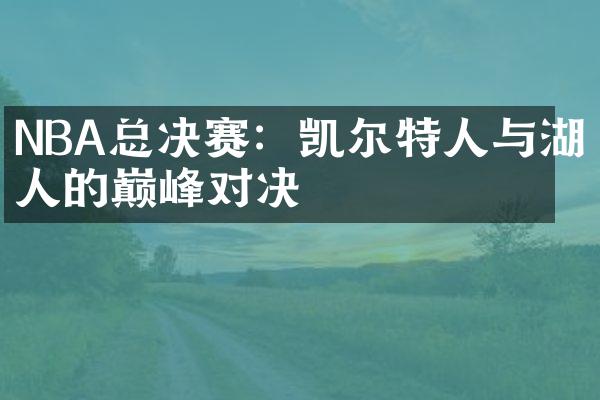 NBA总决赛：凯尔特人与湖人的巅峰对决